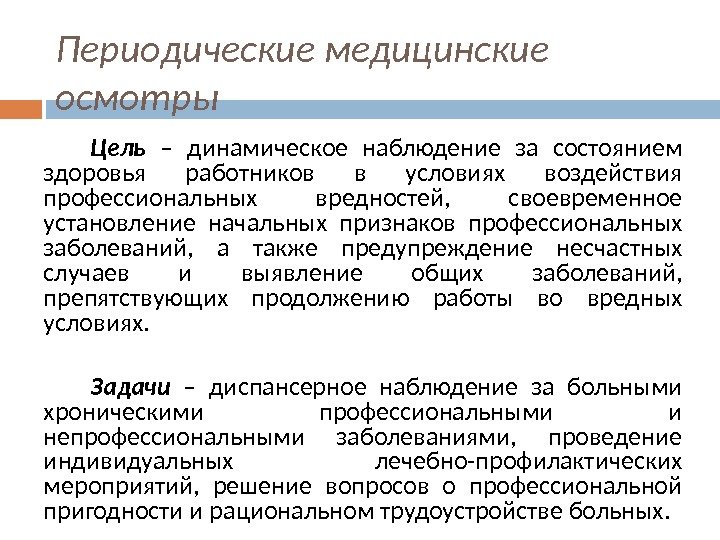 Периодические медицинские осмотры

Цель – динамическое наблюдение за состоянием здоровья работников в условиях воздействия профессиональных вредностей, своевременное установление начальных признаков профессиональных заболеваний, а также предупреждение несчастных случаев и выявление общих заболеваний, препятствующих продолжению работы во вредных условиях.

Задачи – диспансерное наблюдение за больными хроническими профессиональными и непрофессиональными заболеваниями, проведение индивидуальных лечебно-профилактических мероприятий, решение вопросов о профессиональной пригодности и рациональном трудоустройстве больных.